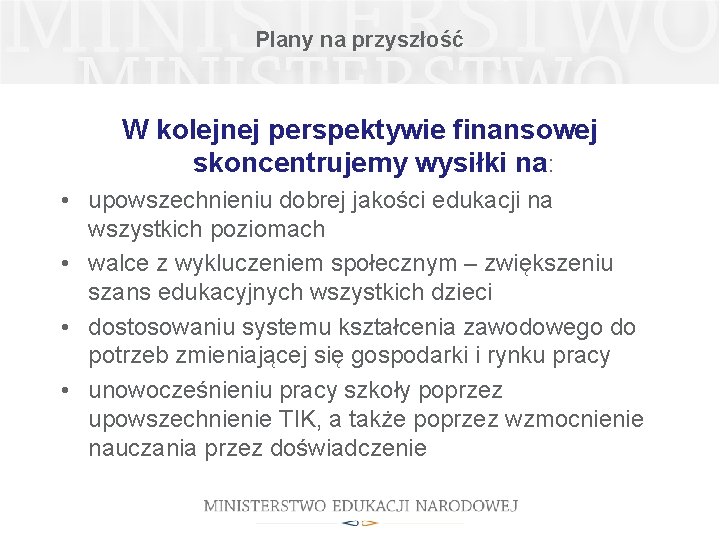 Plany na przyszłość

W kolejnej perspektywie finansowej skoncentrujemy wysiłki na:

• upowszechnieniu dobrej jakości edukacji na wszystkich poziomach
• walce z wykluczeniem społecznym – zwiększeniu szans edukacyjnych wszystkich dzieci
• dostosowaniu systemu kształcenia zawodowego do potrzeb zmieniającej się gospodarki i rynku pracy
• unowocześnieniu pracy szkoły poprzez upowszechnienie TIK, a także poprzez wzmocnienie nauczania przez doświadczenie

MINISTERSTWO EDUKACJI NARODOWEJ

MINISTERSTWO